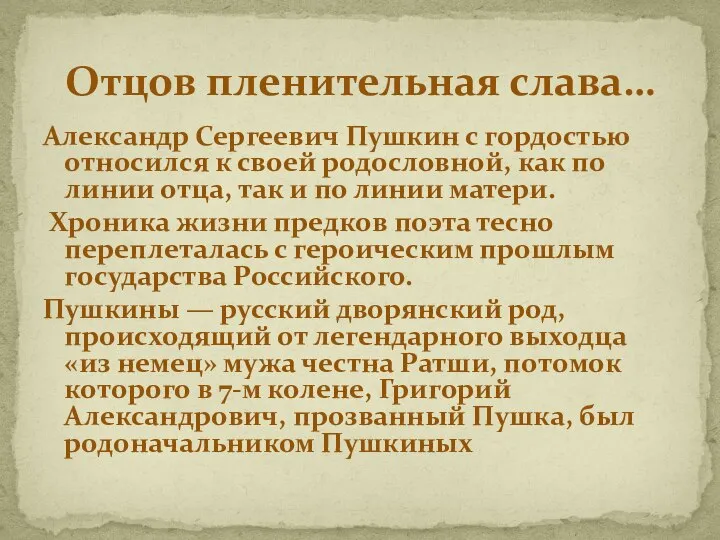 Отцов пленительная слава…

Александр Сергеевич Пушкин с гордостью относился к своей родословной, как по линии отца, так и по линии матери.

Хроника жизни предков поэта тесно переплеталась с героическим прошлым государства Российского.

Пушкины — русский дворянский род, происходящий от легендарного выходца «из немец» мужа честна Ратши, потомок которого в 7-м колене, Григорий Александрович, прозванный Пушка, был родоначальником Пушкиных